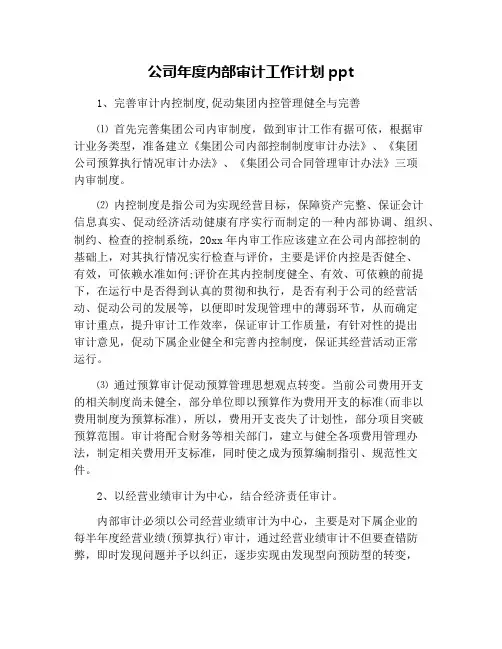 公司年度内部审计工作计划 ppt

1、完善审计内控制度,促动集团内控管理健全与完善

⑴ 首先完善集团公司内审制度，做到审计工作有据可依，根据审计业务类型，准备建立《集团公司内部控制制度审计办法》、《集团公司预算执行情况审计办法》、《集团公司合同管理审计办法》三项内审制度。

⑵ 内控制度是指公司为实现经营目标，保障资产完整、保证会计信息真实、促动经济活动健康有序实行而制定的一种内部协调、组织、制约、检查的控制系统，20xx 年内审工作应该建立在公司内部控制的基础上，对其执行情况实行检查与评价，主要是评价内控是否健全、有效，可依赖水准如何;评价在其内控制度健全、有效、可依赖的前提下，在运行中是否得到认真的贯彻和执行，是否有利于公司的经营活动、促动公司的发展等，以便即时发现管理中的薄弱环节，从而确定审计重点，提升审计工作效率，保证审计工作质量，有针对性的提出审计意见，促动下属企业健全和完善内控制度，保证其经营活动正常运行。

⑶ 通过预算审计促动预算管理思想观点转变。当前公司费用开支的相关制度尚未健全，部分单位即以预算作为费用开支的标准(而非以费用制度为预算标准)，所以，费用开支丧失了计划性，部分项目突破预算范围。审计将配合财务等相关部门，建立与健全各项费用管理办法，制定相关费用开支标准，同时使之成为预算编制指引、规范性文件。

2、以经营业绩审计为中心，结合经济责任审计。

内部审计必须以公司经营业绩审计为中心，主要是对下属企业的每半年度经营业绩(预算执行)审计，通过经营业绩审计不但要查错防弊，即时发现问题并予以纠正，逐步实现由发现型向预防型的转变，